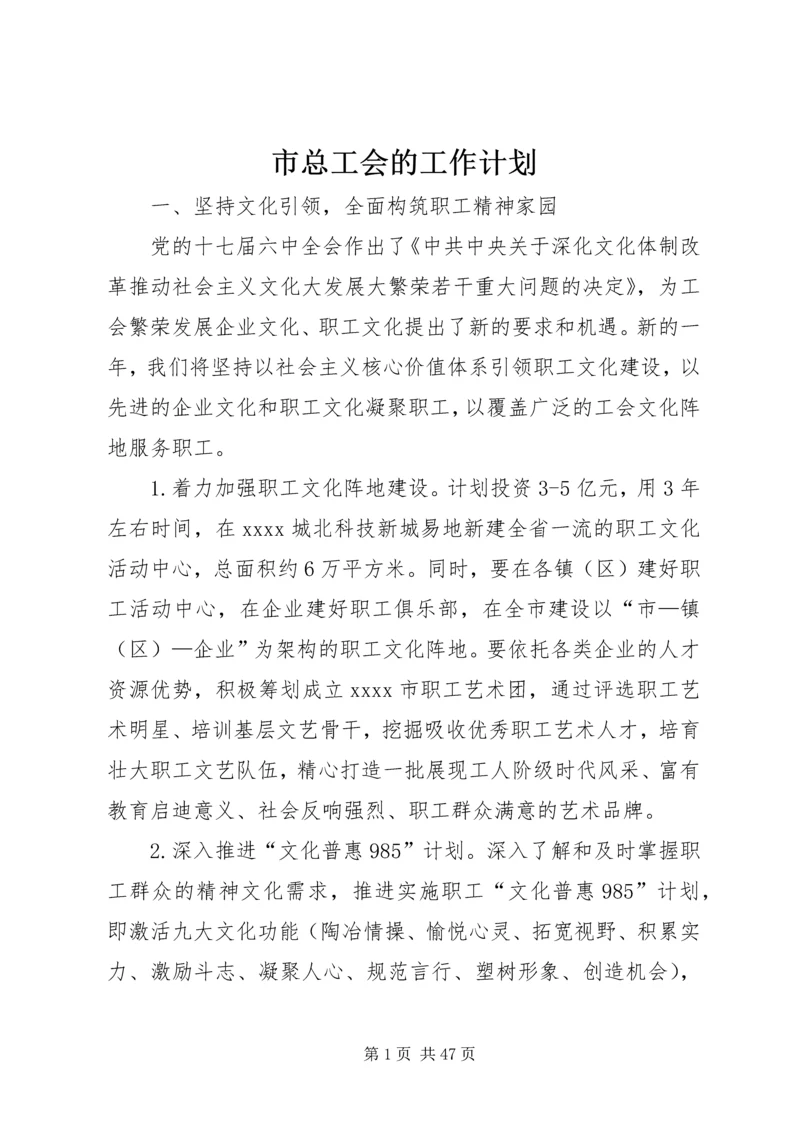 市总工会的工作计划

一、坚持文化引领，全面构筑职工精神家园

党的十七届六中全会作出了《中共中央关于深化文化体制改革推动社会主义文化大发展大繁荣若干重大问题的决定》，为工会繁荣发展企业文化、职工文化提出了新的要求和机遇。新的一年，我们将坚持以社会主义核心价值体系引领职工文化建设，以先进的企业文化和职工文化凝聚职工，以覆盖广泛的工会文化阵地服务职工。

1.着力加强职工文化阵地建设。计划投资3-5亿元，用3年左右时间，在xxxx城北科技新城易地新建全省一流的职工文化活动中心，总面积约6万平方米。同时，要在各镇（区）建好职工活动中心，在企业建好职工俱乐部，在全市建设以“市—镇（区）—企业”为架构的职工文化阵地。要依托各类企业的人才资源优势，积极筹划成立xxxx市职工艺术团，通过评选职工艺术明星、培训基层文艺骨干，挖掘吸收优秀职工艺术人才，培育壮大职工文艺队伍，精心打造一批展现工人阶级时代风采、富有教育启迪意义、社会反响强烈、职工群众满意的艺术品牌。

2.深入推进“文化普惠985”计划。深入了解和及时掌握职工群众的精神文化需求，推进实施职工“文化普惠985”计划，即激活九大文化功能（陶冶情操、愉悦心灵、拓宽视野、积累实力、激励斗志、凝聚人心、规范言行、塑树形象、创造机会），

第1页 共47页